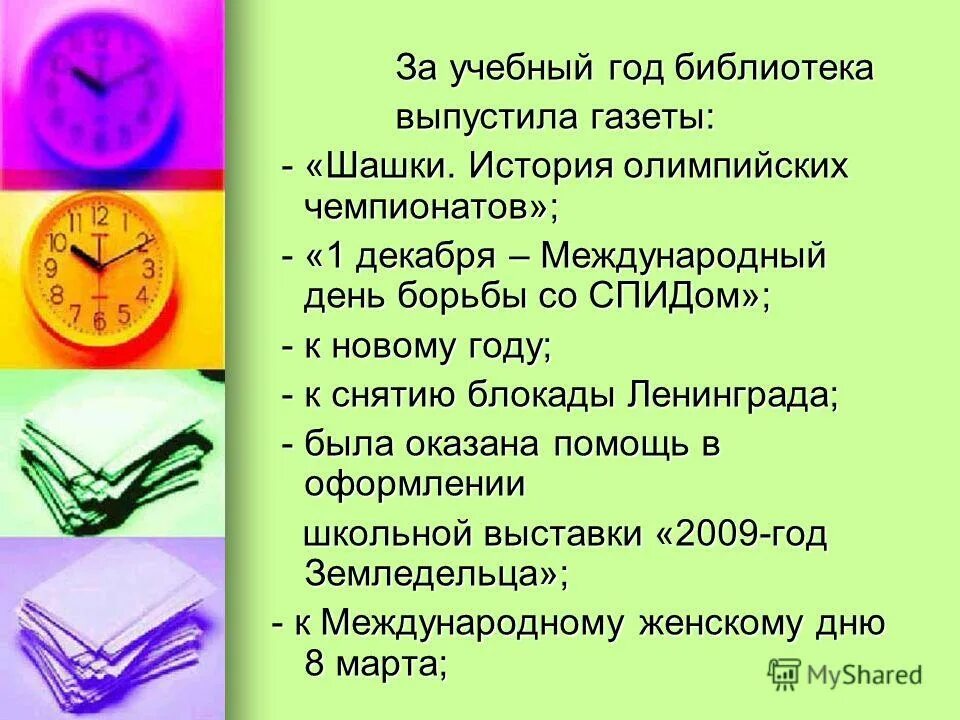 За учебный год библиотека выпустила газеты:

- «Шашки. История олимпийских чемпионатов»;

- «1 декабря – Международный день борьбы со СПИДом»;

- к новому году;

- к снятию блокады Ленинграда;

- была оказана помощь в оформлении

школьной выставки «2009-год Земледельца»;

- к Международному женскому дню 8 марта;

MyShared